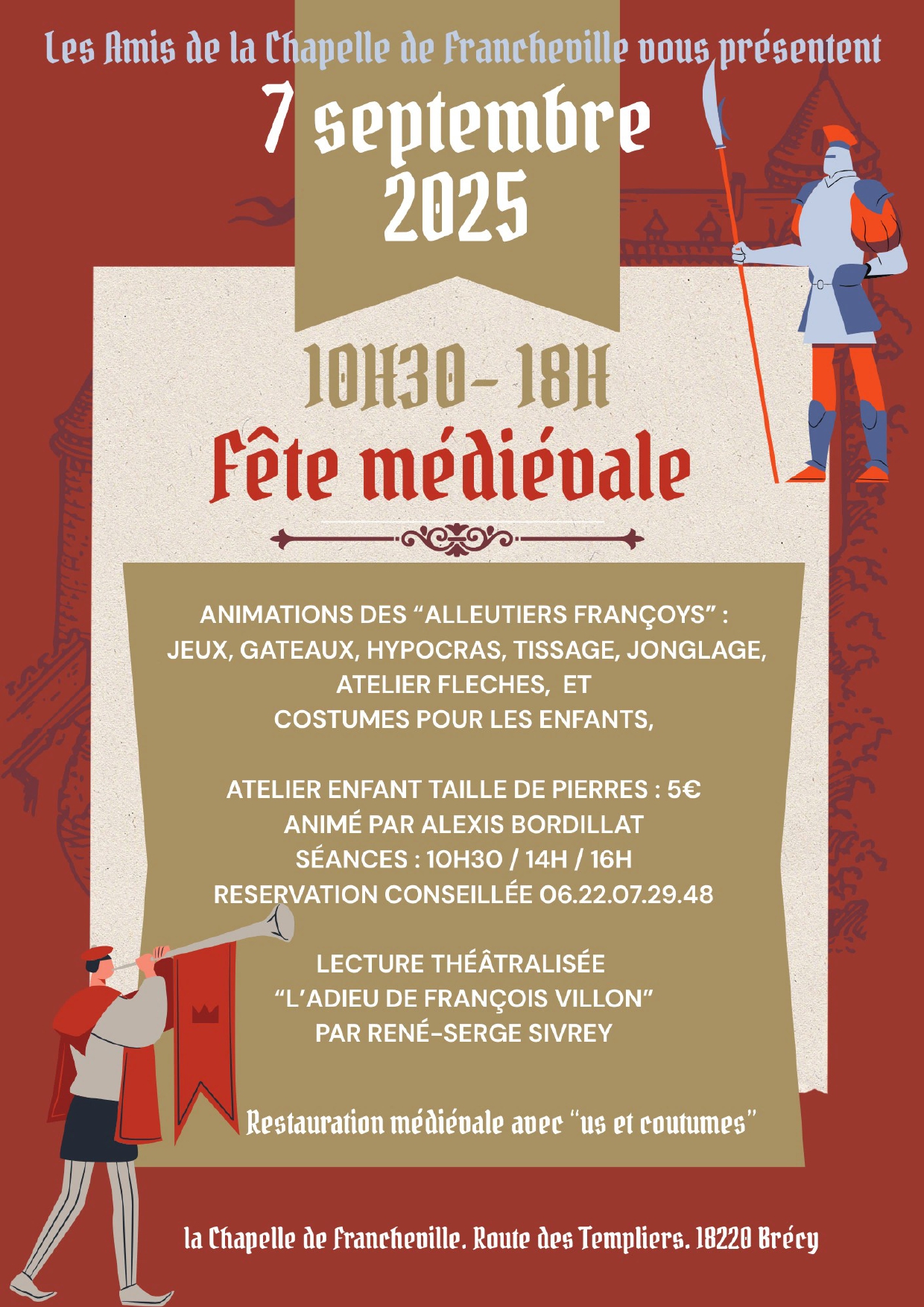 Les Amis de la Chapelle de Francheville vous présentent

7 septembre 2025

10H30- 18H

Fête médiévale

ANIMATIONS DES “ALLEUTIERS FRANÇOYS” :
JEUX, GATEAUX, HYPOCRAS, TISSAGE, JONGLAGE,
ATELIER FLECHES, ET
COSTUMES POUR LES ENFANTS,

ATELIER ENFANT TAILLE DE PIERRES : 5€
ANIMÉ PAR ALEXIS BORDILLAT
SÉANCES : 10H30 / 14H / 16H
RESERVATION CONSEILLÉE 06.22.07.29.48

LECTURE THÉÂTRALISÉE
“L’ADIEU DE FRANÇOIS VILLON”
PAR RENÉ-SERGE SIVREY

Restauration médiévale avec “us et coutumes”

la Chapelle de Francheville. Route des Templiers. 18220 Brécy